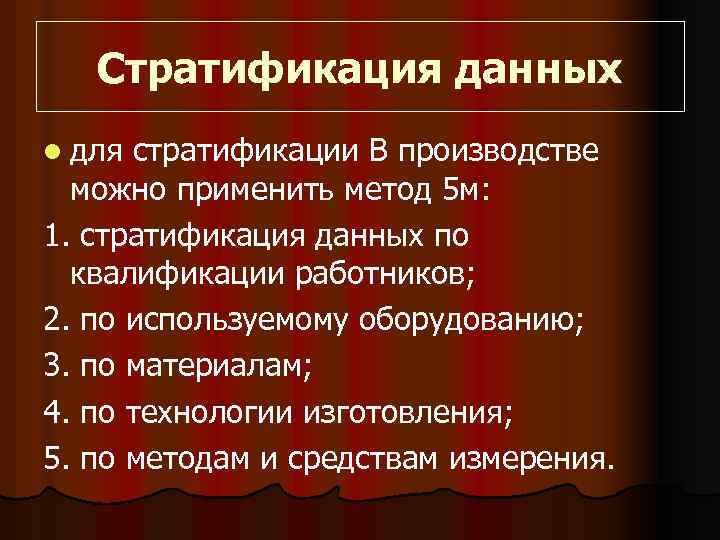 Стратификация данных

• для стратификации В производстве можно применить метод 5м:

1. стратификация данных по квалификации работников;

2. по используемому оборудованию;

3. по материалам;

4. по технологии изготовления;

5. по методам и средствам измерения.